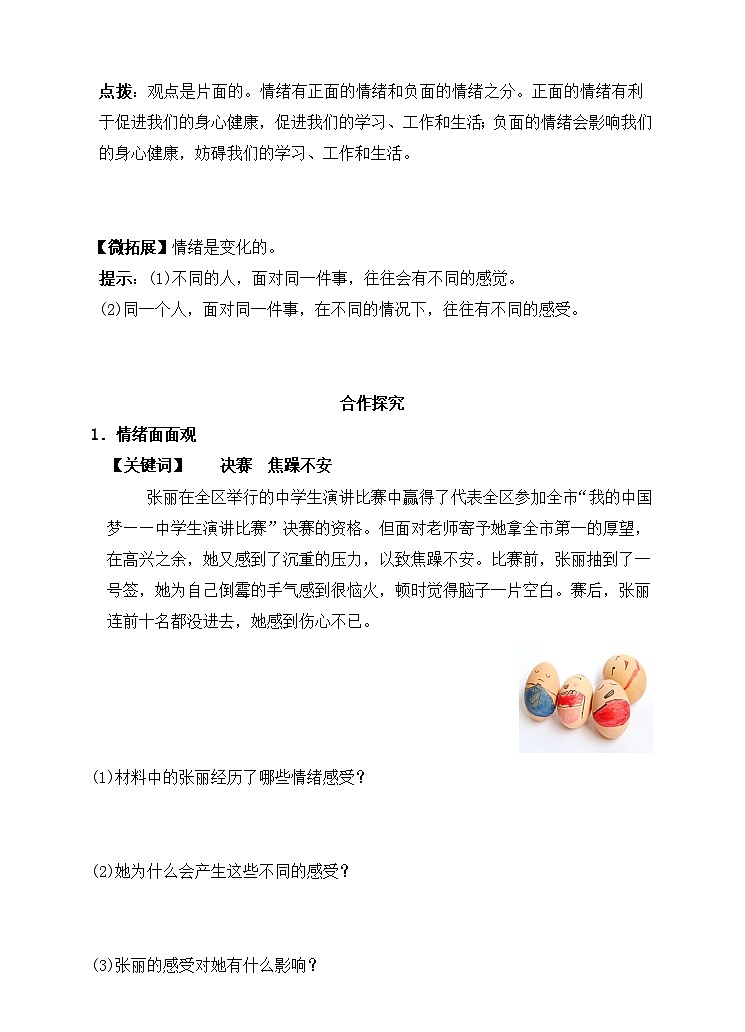 点拨：观点是片面的。情绪有正面的情绪和负面的情绪之分。正面的情绪有利于促进我们的身心健康，促进我们的学习、工作和生活；负面的情绪会影响我们的身心健康，妨碍我们的学习、工作和生活。

【微拓展】情绪是变化的。
提示：⑴不同的人，面对同一件事，往往会有不同的感觉。
⑵同一个人，面对同一件事，在不同的情况下，往往有不同的感受。

合作探究

1．情绪面面观
【关键词】　决赛　焦躁不安
张丽在全区举行的中学生演讲比赛中赢得了代表全区参加全市“我的中国梦——中学生演讲比赛”决赛的资格。但面对老师寄予她拿全市第一的厚望，在高兴之余，她又感到了沉重的压力，以致焦躁不安。比赛前，张丽抽到了一号签，她为自己倒霉的手气感到很恼火，顿时觉得脑子一片空白。赛后，张丽连前十名都没进去，她感到伤心不已。

⑴材料中的张丽经历了哪些情绪感受？

⑵她为什么会产生这些不同的感受？

⑶张丽的感受对她有什么影响？